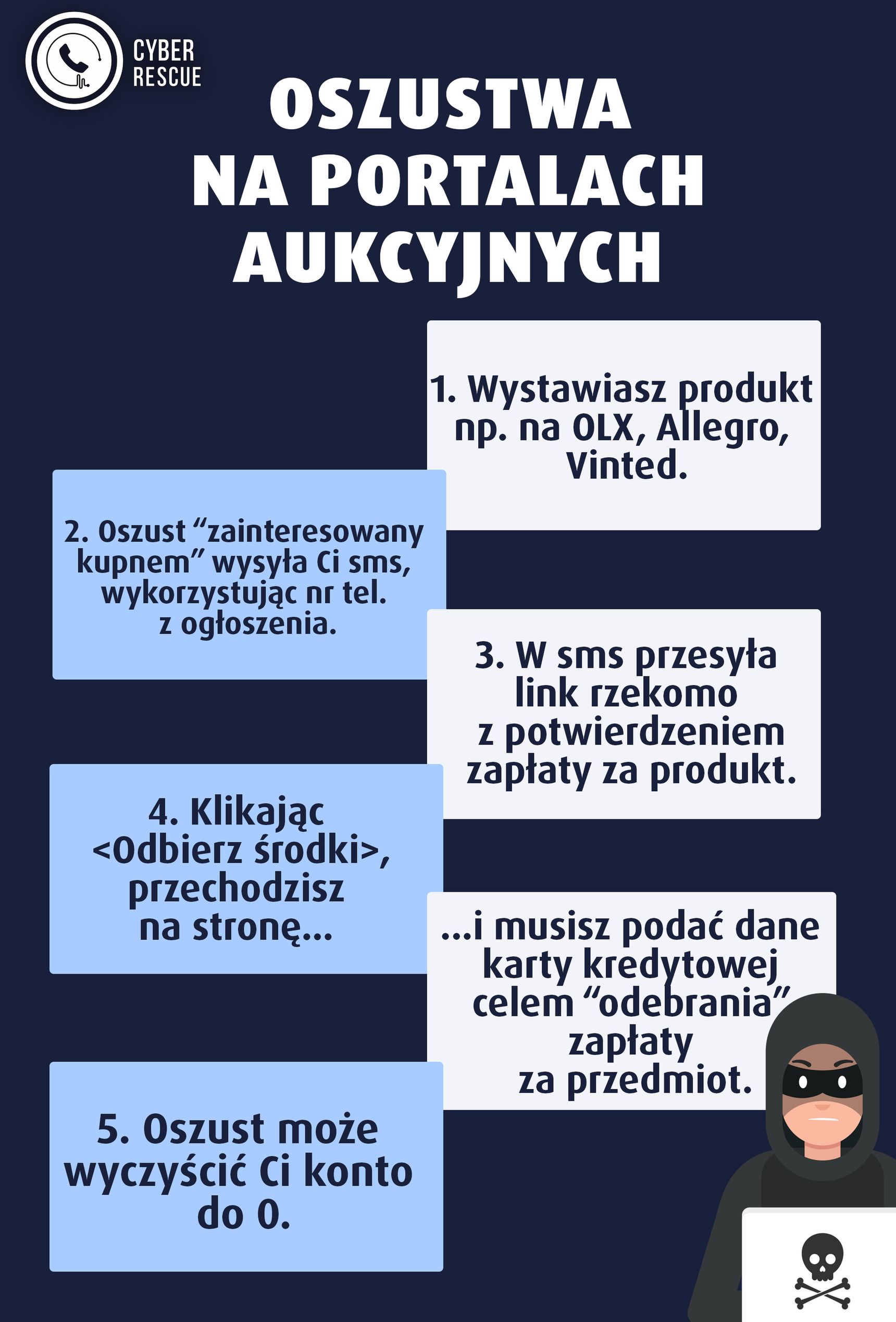 CYBER RESCUE

OSZUSTWA NA PORTALACH AUKCYJNYCH

1. Wystawiasz produkt np. na OLX, Allegro, Vinted.

2. Oszust “zainteresowany kupnem” wysyła Ci sms, wykorzystując nr tel. z ogłoszenia.

3. W sms przesyła link rzekomo z potwierdzeniem zapłaty za produkt.

4. Klikając <Odbierz środki>, przechodzisz na stronę...

...i musisz podać dane karty kredytowej celem “odebrania” zapłaty za przedmiot.

5. Oszust może wyczyścić Ci konto do 0.